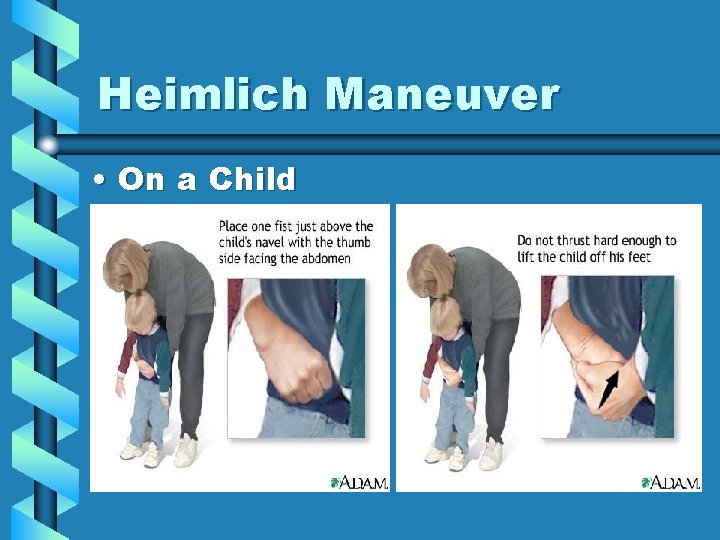 Heimlich Maneuver

• On a Child

Place one fist just above the child's navel with the thumb side facing the abdomen

A.D.A.M.

Do not thrust hard enough to lift the child off his feet

A.D.A.M.